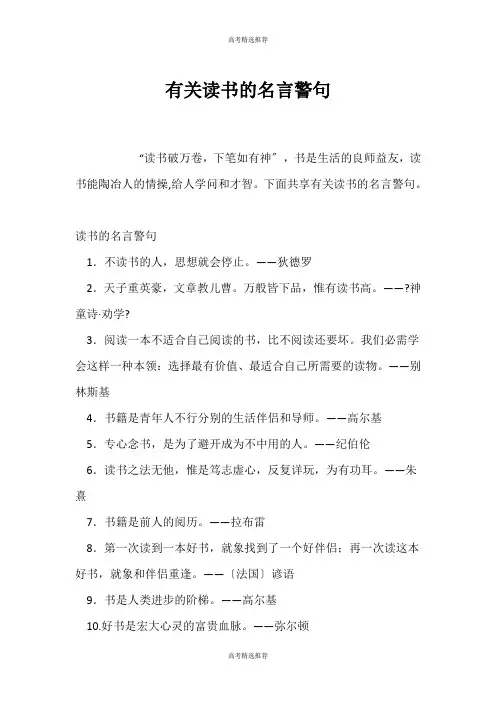 高考精选推荐

有关读书的名言警句

“读书破万卷，下笔如有神”，书是生活的良师益友，读书能陶冶人的情操,给人学问和才智。下面共享有关读书的名言警句。

读书的名言警句

1. 不读书的人，思想就会停止。——狄德罗

2. 天子重英豪，文章教儿曹。万般皆下品，惟有读书高。——?神童诗·劝学?

3. 阅读一本不适合自己阅读的书，比不阅读还要坏。我们必需学会这样一种本领：选择最有价值、最适合自己所需要的读物。——别林斯基

4. 书籍是青年人不行分别的生活伴侣和导师。——高尔基

5. 专心念书，是为了避开成为不中用的人。——纪伯伦

6. 读书之法无他，惟是笃志虚心，反复详玩，为有功耳。——朱熹

7. 书籍是前人的阅历。——拉布雷

8. 第一次读到一本好书，就象找到了一个好伴侣；再一次读这本好书，就象和伴侣重逢。——〔法国〕谚语

9. 书是人类进步的阶梯。——高尔基

10.好书是宏大心灵的富贵血脉。——弥尔顿

高考精选推荐